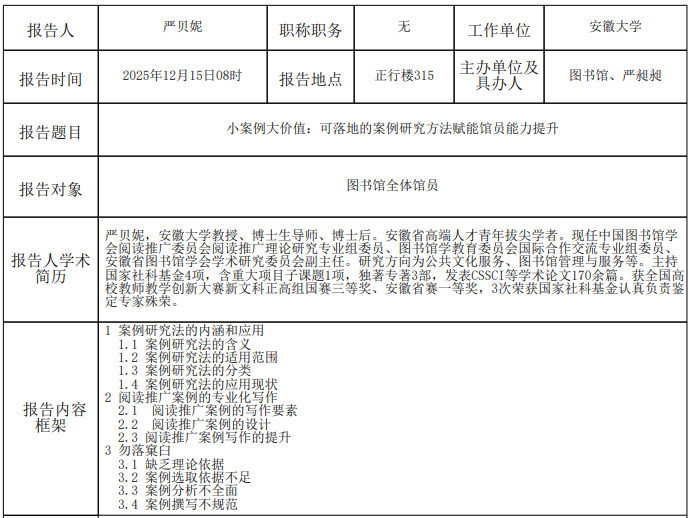 | 报告人 | 严贝妮 | 职称职务 | 无 | 工作单位 | 安徽大学 |
|---|---|---|---|---|---|
| 报告时间 | 2025年12月15日08时 | 报告地点 | 正行楼315 | 主办单位及具办人 | 图书馆、严昶昶 |
| 报告题目 | 小案例大价值：可落地的案例研究方法赋能馆员能力提升 | | | | |
| 报告对象 | 图书馆全体馆员 | | | | |
| 报告人学术简历 | 严贝妮，安徽大学教授、博士生导师、博士后。安徽省高端人才青年拔尖学者。现任中国图书馆学会阅读推广委员会阅读推广理论研究专业组委员、图书馆学教育委员会国际合作交流专业组委员、安徽省图书馆学会学术研究委员会副主任。研究方向为公共文化服务、图书馆管理与服务等。主持国家社科基金4项，含重大项目子课题1项，独著专著3部，发表CSSCI等学术论文170余篇。获全国高校教师教学创新大赛新文科正高组国赛三等奖、安徽省赛一等奖，3次荣获国家社科基金认真负责鉴定专家殊荣。 | | | | |
| 报告内容框架 | 1 案例研究法的内涵和应用<br>1.1 案例研究法的含义<br>1.2 案例研究法的适用范围<br>1.3 案例研究法的分类<br>1.4 案例研究法的应用现状<br>2 阅读推广案例的专业化写作<br>2.1 阅读推广案例的写作要素<br>2.2 阅读推广案例的设计<br>2.3 阅读推广案例写作的提升<br>3 勿落窠臼<br>3.1 缺乏理论依据<br>3.2 案例选取依据不足<br>3.3 案例分析不全面<br>3.4 案例撰写不规范 | | | | |